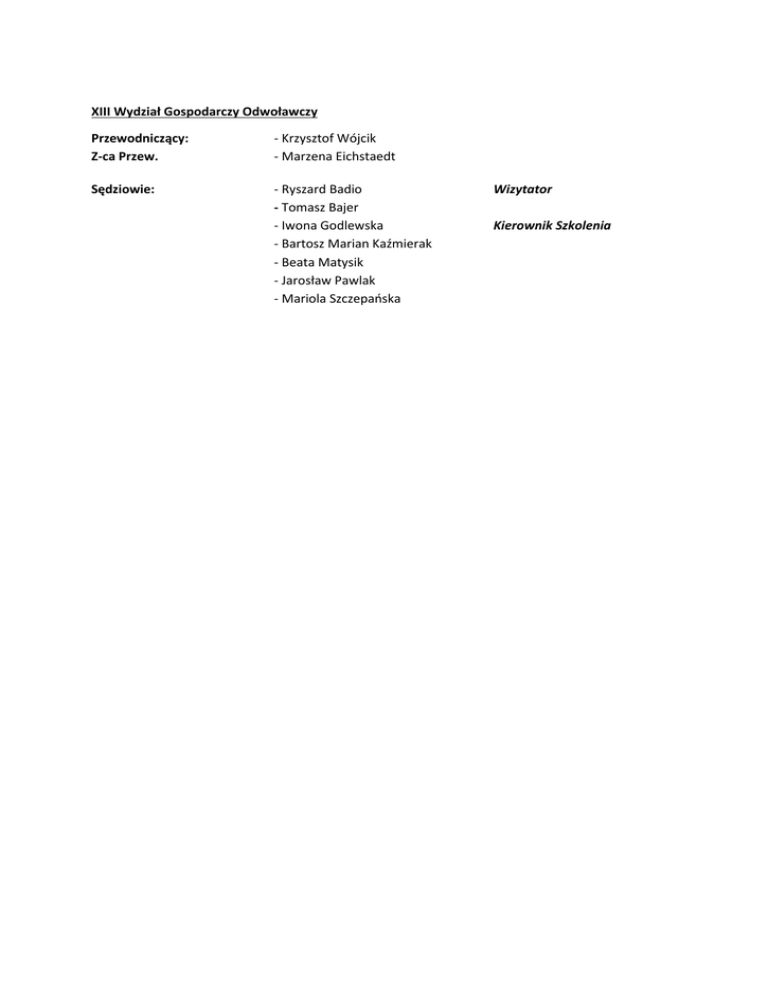 XIII Wydział Gospodarczy Odwoławczy

Przewodniczący: - Krzysztof Wójcik
Z-ca Przew. - Marzena Eichstaedt

Sędziowie: - Ryszard Badio Wizytator
- Tomasz Bajer
- Iwona Godlewska Kierownik Szkolenia
- Bartosz Marian Kaźmierak
- Beata Matysik
- Jarosław Pawlak
- Mariola Szczepańska